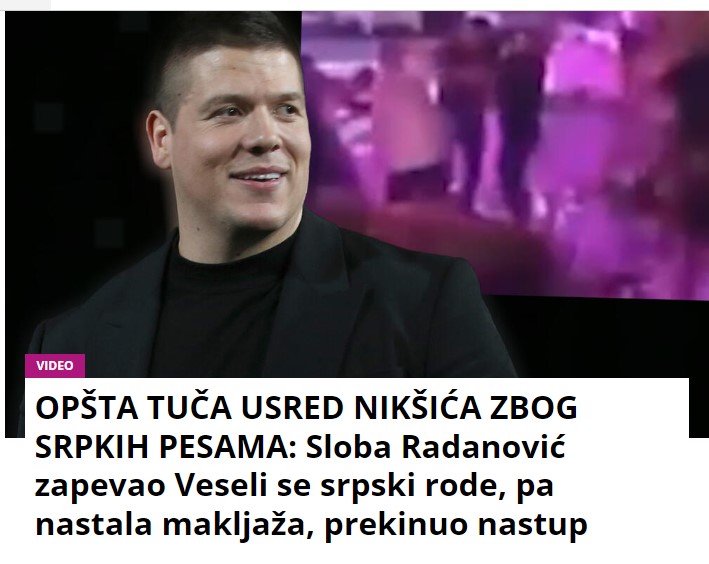 VIDEO

OPŠTA TUČA USRED NIKŠIĆA ZBOG SRPKIH PESAMA: Sloba Radanović zapevao Veseli se srpski rode, pa nastala makljaža, prekinuo nastup